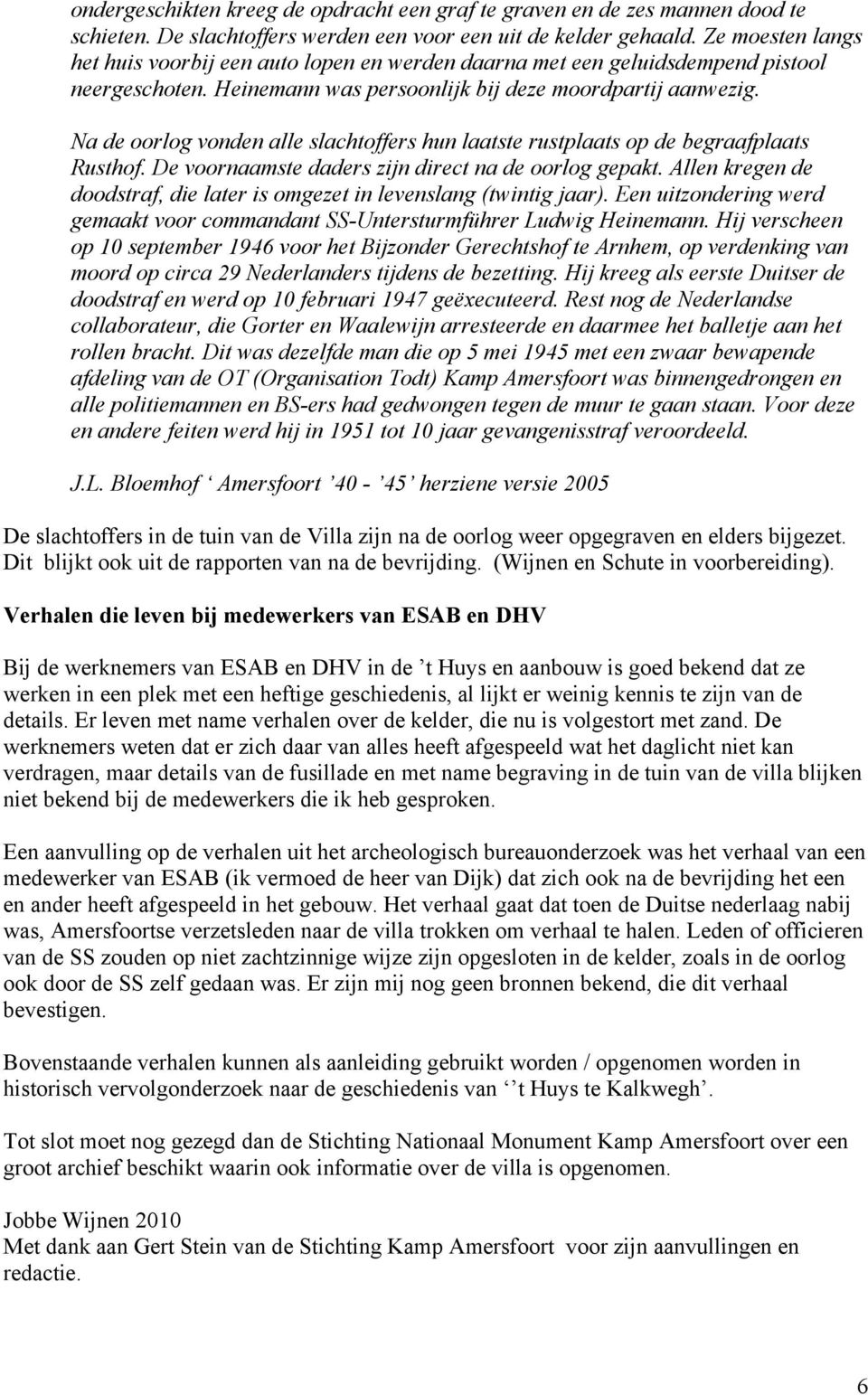 ondergeschikten kreeg de opdracht een graf te graven en de zes mannen dood te schieten. De slachtoffers werden een voor een uit de kelder gehaald. Ze moesten langs het huis voorbij een auto lopen en werden daarna met een geluidsdempend pistool neergeschoten. Heinemann was persoonlijk bij deze moordpartij aanwezig.

Na de oorlog vonden alle slachtoffers hun laatste rustplaats op de begraafplaats Rusthof. De voornaamste daders zijn direct na de oorlog gepakt. Allen kregen de doodstraf, die later is omgezet in levenslang (twintig jaar). Een uitzondering werd gemaakt voor commandant SS-Untersturmführer Ludwig Heinemann. Hij verscheen op 10 september 1946 voor het Bijzonder Gerechtshof te Arnhem, op verdenking van moord op circa 29 Nederlanders tijdens de bezetting. Hij kreeg als eerste Duitser de doodstraf en werd op 10 februari 1947 geëxecuteerd. Rest nog de Nederlandse collaborateur, die Gorter en Waalewijn arresteerde en daarmee het balletje aan het rollen bracht. Dit was dezelfde man die op 5 mei 1945 met een zwaar bewapende afdeling van de OT (Organisation Todt) Kamp Amersfoort was binnengedrongen en alle politiemannen en BS-ers had gedwongen tegen de muur te gaan staan. Voor deze en andere feiten werd hij in 1951 tot 10 jaar gevangenisstraf veroordeeld.

J.L. Bloemhof ‘ Amersfoort ’40 - ’45’ herziene versie 2005

De slachtoffers in de tuin van de Villa zijn na de oorlog weer opgegraven en elders bijgezet. Dit blijkt ook uit de rapporten van na de bevrijding. (Wijnen en Schute in voorbereiding).

Verhalen die leven bij medewerkers van ESAB en DHV

Bij de werknemers van ESAB en DHV in de ’t Huys en aanbouw is goed bekend dat ze werken in een plek met een heftige geschiedenis, al lijkt er weinig kennis te zijn van de details. Er leven met name verhalen over de kelder, die nu is volgestort met zand. De werknemers weten dat er zich daar van alles heeft afgespeeld wat het daglicht niet kan verdragen, maar details van de fusillade en met name begraving in de tuin van de villa blijken niet bekend bij de medewerkers die ik heb gesproken.

Een aanvulling op de verhalen uit het archeologisch bureauonderzoek was het verhaal van een medewerker van ESAB (ik vermoed de heer van Dijk) dat zich ook na de bevrijding het een en ander heeft afgespeeld in het gebouw. Het verhaal gaat dat toen de Duitse nederlaag nabij was, Amersfoortse verzetsleden naar de villa trokken om verhaal te halen. Leden of officieren van de SS zouden op niet zachtzinnige wijze zijn opgesloten in de kelder, zoals in de oorlog ook door de SS zelf gedaan was. Er zijn mij nog geen bronnen bekend, die dit verhaal bevestigen.

Bovenstaande verhalen kunnen als aanleiding gebruikt worden / opgenomen worden in historisch vervolgonderzoek naar de geschiedenis van ‘’t Huys te Kalkwegh’.

Tot slot moet nog gezegd dan de Stichting Nationaal Monument Kamp Amersfoort over een groot archief beschikt waarin ook informatie over de villa is opgenomen.

Jobbe Wijnen 2010
Met dank aan Gert Stein van de Stichting Kamp Amersfoort voor zijn aanvullingen en redactie.

6